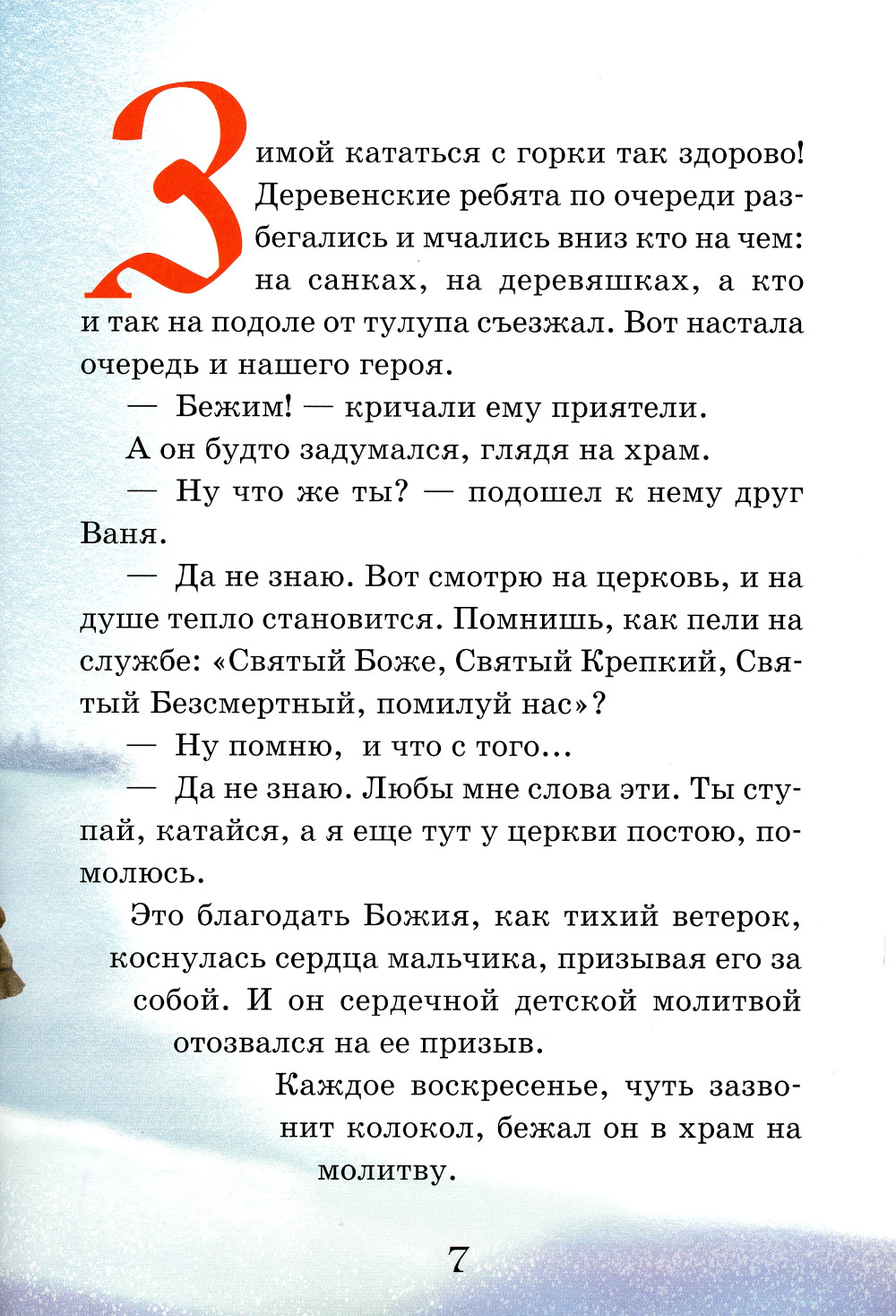 Зимой кататься с горки так здорово! Деревенские ребята по очереди разбегались и мчались вниз кто на чем: на санках, на деревяшках, а кто и так на подоле от тулупа съезжал. Вот настала очередь и нашего героя.

— Бежим! — кричали ему приятели.

А он будто задумался, глядя на храм.

— Ну что же ты? — подошел к нему друг Ваня.

— Да не знаю. Вот смотрю на церковь, и на душе тепло становится. Помнишь, как пели на службе: «Святый Боже, Святый Крепкий, Святый Безсмертный, помилуй нас»?

— Ну помню, и что с того...

— Да не знаю. Любы мне слова эти. Ты ступай, катайся, а я еще тут у церкви постою, помолюсь.

Это благодать Божия, как тихий ветерок, коснулась сердца мальчика, призывая его за собой. И он сердечной детской молитвой отозвался на ее призыв.

Каждое воскресенье, чуть зазвонит колокол, бежал он в храм на молитву.

7